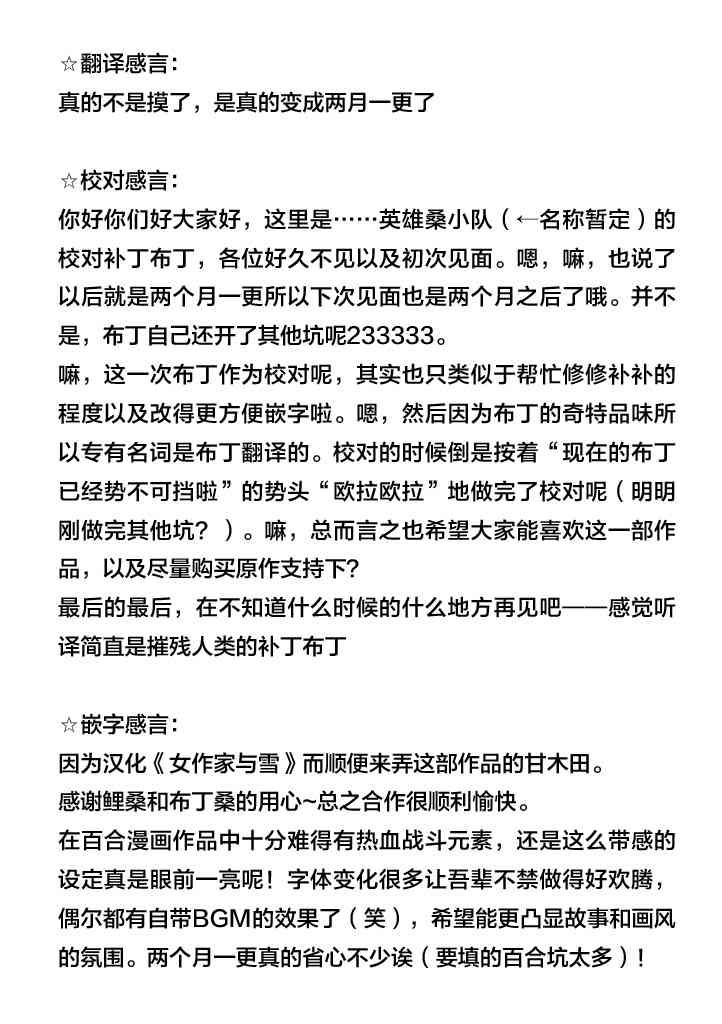 ☆翻译感言：
真的不是摸了，是真的变成两月一更了

☆校对感言：
你好你们好大家好，这里是……英雄桑小队（←名称暂定）的校对补丁布丁，各位好久不见以及初次见面。嗯，嘛，也说了以后就是两个月一更所以下次见面也是两个月之后了哦。并不是，布丁自己还开了其他坑呢233333。
嘛，这一次布丁作为校对呢，其实也只类似于帮忙修修补补的程度以及改得更方便嵌字啦。嗯，然后因为布丁的奇特品味所以专有名词是布丁翻译的。校对的时候倒是按着“现在的布丁已经势不可挡啦”的势头“欧拉欧拉”地做完了校对呢（明明刚做完其他坑？）。嘛，总而言之也希望大家能喜欢这一部作品，以及尽量购买原作支持下？
最后的最后，在不知道什么时候的什么地方再见吧——感觉听译简直是摧残人类的补丁布丁

☆嵌字感言：
因为汉化《女作家与雪》而顺便来弄这部作品的甘木田。
感谢鲤桑和布丁桑的用心~总之合作很顺利愉快。
在百合漫画作品中十分难得有热血战斗元素，还是这么带感的设定真是眼前一亮呢！字体变化很多让吾辈不禁做得好欢腾，偶尔都有自带BGM的效果了（笑），希望能更凸显故事和画风的氛围。两个月一更真的省心不少诶（要填的百合坑太多）！